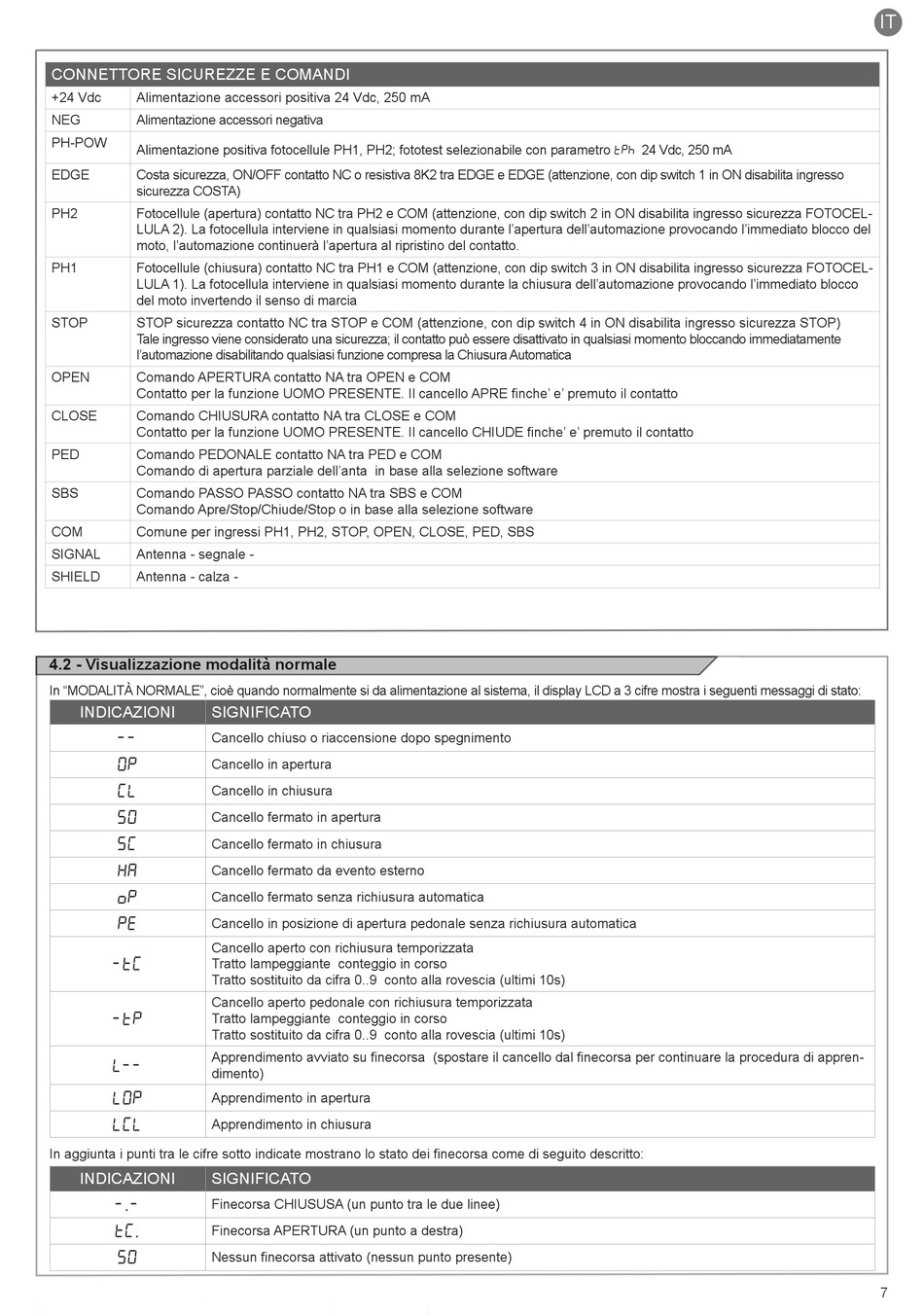 IT

| CONNETTORE SICUREZZE E COMANDI | |
|---|---|
| +24 Vdc | Alimentazione accessori positiva 24 Vdc, 250 mA |
| NEG | Alimentazione accessori negativa |
| PH-POW | Alimentazione positiva fotocellule PH1, PH2; fototest selezionabile con parametro tPh 24 Vdc, 250 mA |
| EDGE | Costa sicurezza, ON/OFF contatto NC o resistiva 8K2 tra EDGE e EDGE (attenzione, con dip switch 1 in ON disabilita ingresso sicurezza COSTA) |
| PH2 | Fotocellule (apertura) contatto NC tra PH2 e COM (attenzione, con dip switch 2 in ON disabilita ingresso sicurezza FOTOCELLULA 2). La fotocellula interviene in qualsiasi momento durante l'apertura dell'automazione provocando l'immediato blocco del moto, l'automazione continuerà l'apertura al ripristino del contatto. |
| PH1 | Fotocellule (chiusura) contatto NC tra PH1 e COM (attenzione, con dip switch 3 in ON disabilita ingresso sicurezza FOTOCELLULA 1). La fotocellula interviene in qualsiasi momento durante la chiusura dell'automazione provocando l'immediato blocco del moto invertendo il senso di marcia |
| STOP | STOP sicurezza contatto NC tra STOP e COM (attenzione, con dip switch 4 in ON disabilita ingresso sicurezza STOP) Tale ingresso viene considerato una sicurezza; il contatto può essere disattivato in qualsiasi momento bloccando immediatamente l'automazione disabilitando qualsiasi funzione compresa la Chiusura Automatica |
| OPEN | Comando APERTURA contatto NA tra OPEN e COM Contatto per la funzione UOMO PRESENTE. Il cancello APRE finche' e' premuto il contatto |
| CLOSE | Comando CHIUSURA contatto NA tra CLOSE e COM Contatto per la funzione UOMO PRESENTE. Il cancello CHIUDE finche' e' premuto il contatto |
| PED | Comando PEDONALE contatto NA tra PED e COM Comando di apertura parziale dell'anta in base alla selezione software |
| SBS | Comando PASSO PASSO contatto NA tra SBS e COM Comando Apre/Stop/Chiude/Stop o in base alla selezione software |
| COM | Comune per ingressi PH1, PH2, STOP, OPEN, CLOSE, PED, SBS |
| SIGNAL | Antenna - segnale - |
| SHIELD | Antenna - calza - |

4.2 - Visualizzazione modalità normale

In "MODALITÀ NORMALE", cioè quando normalmente si da alimentazione al sistema, il display LCD a 3 cifre mostra i seguenti messaggi di stato:

| INDICAZIONI | SIGNIFICATO |
|---|---|
| -- | Cancello chiuso o riaccensione dopo spegnimento |
| OP | Cancello in apertura |
| CL | Cancello in chiusura |
| SO | Cancello fermato in apertura |
| SC | Cancello fermato in chiusura |
| HA | Cancello fermato da evento esterno |
| oP | Cancello fermato senza richiusura automatica |
| PE | Cancello in posizione di apertura pedonale senza richiusura automatica |
| -tC | Cancello aperto con richiusura temporizzata Tratto lampeggiante conteggio in corso Tratto sostituito da cifra 0..9 conto alla rovescia (ultimi 10s) |
| -tP | Cancello aperto pedonale con richiusura temporizzata Tratto lampeggiante conteggio in corso Tratto sostituito da cifra 0..9 conto alla rovescia (ultimi 10s) |
| L-- | Apprendimento avviato su finecorsa (spostare il cancello dal finecorsa per continuare la procedura di apprendimento) |
| LOP | Apprendimento in apertura |
| LCL | Apprendimento in chiusura |

In aggiunta i punti tra le cifre sotto indicate mostrano lo stato dei finecorsa come di seguito descritto:

| INDICAZIONI | SIGNIFICATO |
|---|---|
| -.- | Finecorsa CHIUSUSA (un punto tra le due linee) |
| tC. | Finecorsa APERTURA (un punto a destra) |
| SO | Nessun finecorsa attivato (nessun punto presente) |

7